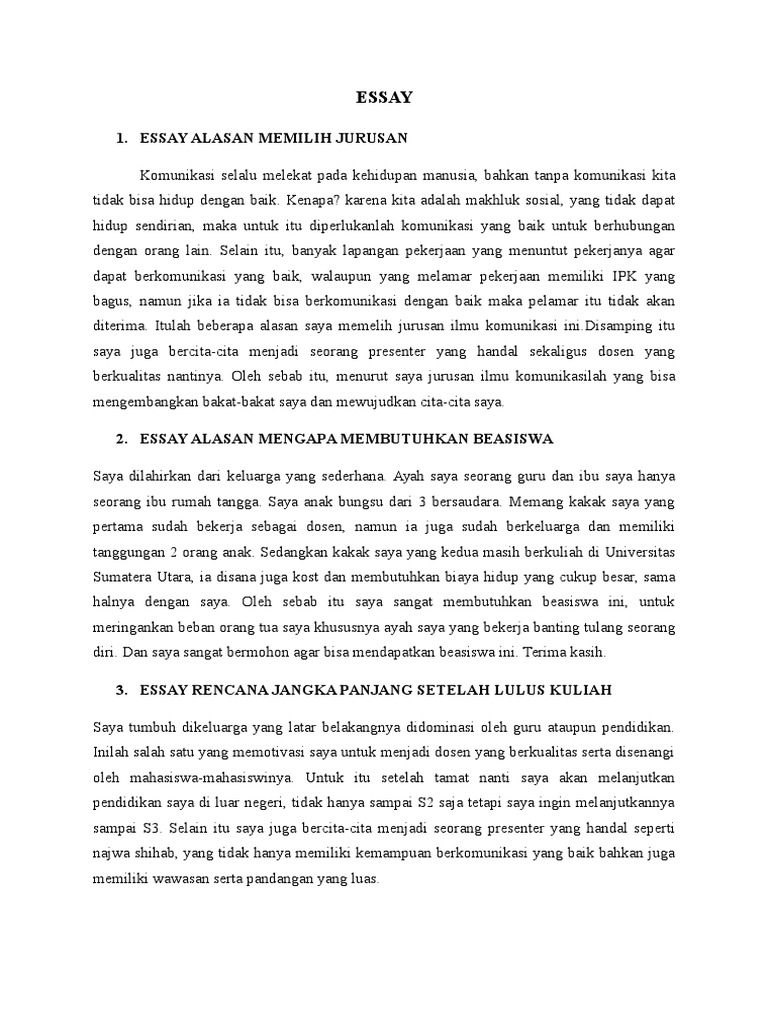 ESSAY

1. ESSAY ALASAN MEMILIH JURUSAN

Komunikasi selalu melekat pada kehidupan manusia, bahkan tanpa komunikasi kita tidak bisa hidup dengan baik. Kenapa? karena kita adalah makhluk sosial, yang tidak dapat hidup sendirian, maka untuk itu diperlukanlah komunikasi yang baik untuk berhubungan dengan orang lain. Selain itu, banyak lapangan pekerjaan yang menuntut pekerjanya agar dapat berkomunikasi yang baik, walaupun yang melamar pekerjaan memiliki IPK yang bagus, namun jika ia tidak bisa berkomunikasi dengan baik maka pelamar itu tidak akan diterima. Itulah beberapa alasan saya memelih jurusan ilmu komunikasi ini.Disamping itu saya juga bercita-cita menjadi seorang presenter yang handal sekaligus dosen yang berkualitas nantinya. Oleh sebab itu, menurut saya jurusan ilmu komunikasilah yang bisa mengembangkan bakat-bakat saya dan mewujudkan cita-cita saya.

2. ESSAY ALASAN MENGAPA MEMBUTUHKAN BEASISWA

Saya dilahirkan dari keluarga yang sederhana. Ayah saya seorang guru dan ibu saya hanya seorang ibu rumah tangga. Saya anak bungsu dari 3 bersaudara. Memang kakak saya yang pertama sudah bekerja sebagai dosen, namun ia juga sudah berkeluarga dan memiliki tanggungan 2 orang anak. Sedangkan kakak saya yang kedua masih berkuliah di Universitas Sumatera Utara, ia disana juga kost dan membutuhkan biaya hidup yang cukup besar, sama halnya dengan saya. Oleh sebab itu saya sangat membutuhkan beasiswa ini, untuk meringankan beban orang tua saya khususnya ayah saya yang bekerja banting tulang seorang diri. Dan saya sangat bermohon agar bisa mendapatkan beasiswa ini. Terima kasih.

3. ESSAY RENCANA JANGKA PANJANG SETELAH LULUS KULIAH

Saya tumbuh dikeluarga yang latar belakangnya didominasi oleh guru ataupun pendidikan. Inilah salah satu yang memotivasi saya untuk menjadi dosen yang berkualitas serta disenangi oleh mahasiswa-mahasiswinya. Untuk itu setelah tamat nanti saya akan melanjutkan pendidikan saya di luar negeri, tidak hanya sampai S2 saja tetapi saya ingin melanjutkannya sampai S3. Selain itu saya juga bercita-cita menjadi seorang presenter yang handal seperti najwa shihab, yang tidak hanya memiliki kemampuan berkomunikasi yang baik bahkan juga memiliki wawasan serta pandangan yang luas.